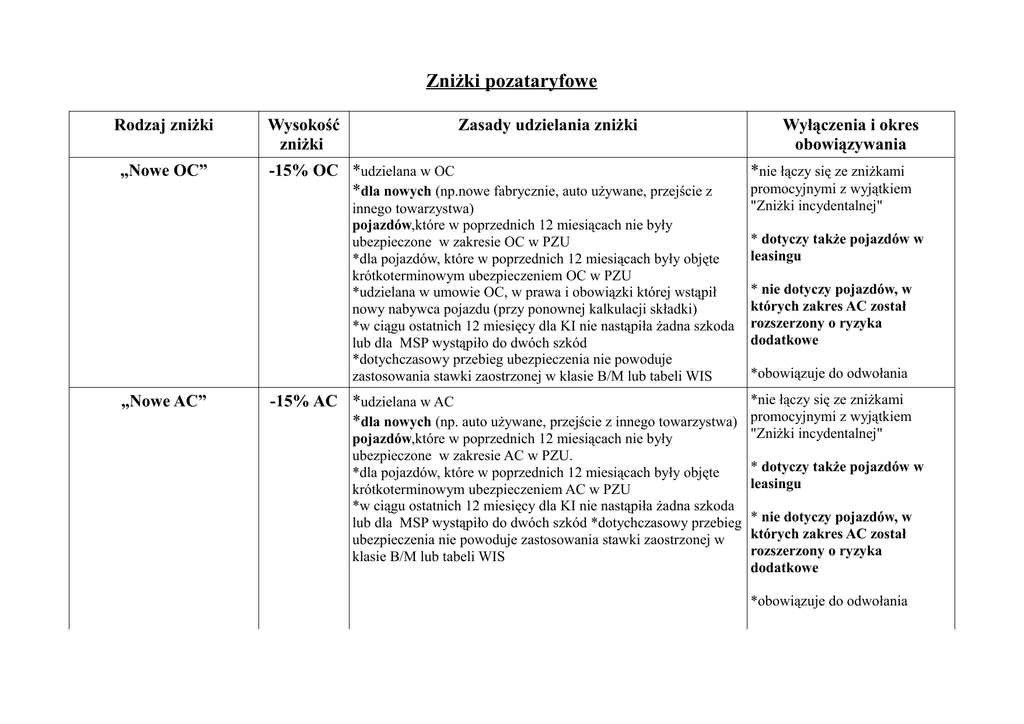 Zniżki pozataryfowe

| Rodzaj zniżki | Wysokość zniżki | Zasady udzielania zniżki | Wyłączenia i okres obowiązywania |
|---|---|---|---|
| „Nowe OC” | -15% OC | *udzielana w OC *dla nowych (np.nowe fabrycznie, auto używane, przejście z innego towarzystwa) pojazdów,które w poprzednich 12 miesiącach nie były ubezpieczone w zakresie OC w PZU *dla pojazdów, które w poprzednich 12 miesiącach były objęte krótkoterminowym ubezpieczeniem OC w PZU *udzielana w umowie OC, w prawa i obowiązki której wstąpił nowy nabywca pojazdu (przy ponownej kalkulacji składki) *w ciągu ostatnich 12 miesięcy dla KI nie nastąpiła żadna szkoda lub dla MSP wystąpiło do dwóch szkód *dotychczasowy przebieg ubezpieczenia nie powoduje zastosowania stawki zaostrzonej w klasie B/M lub tabeli WIS | *nie łączy się ze zniżkami promocyjnymi z wyjątkiem "Zniżki incydentalnej" * dotyczy także pojazdów w leasingu * nie dotyczy pojazdów, w których zakres AC został rozszerzony o ryzyka dodatkowe *obowiązuje do odwołania |
| „Nowe AC” | -15% AC | *udzielana w AC *dla nowych (np. auto używane, przejście z innego towarzystwa) pojazdów,które w poprzednich 12 miesiącach nie były ubezpieczone w zakresie AC w PZU. *dla pojazdów, które w poprzednich 12 miesiącach były objęte krótkoterminowym ubezpieczeniem AC w PZU *w ciągu ostatnich 12 miesięcy dla KI nie nastąpiła żadna szkoda lub dla MSP wystąpiło do dwóch szkód *dotychczasowy przebieg ubezpieczenia nie powoduje zastosowania stawki zaostrzonej w klasie B/M lub tabeli WIS | *nie łączy się ze zniżkami promocyjnymi z wyjątkiem "Zniżki incydentalnej" * dotyczy także pojazdów w leasingu * nie dotyczy pojazdów, w których zakres AC został rozszerzony o ryzyka dodatkowe *obowiązuje do odwołania |